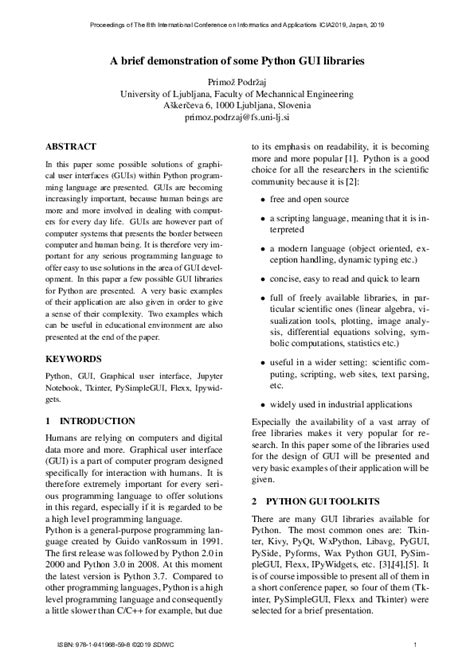 Proceedings of The 8th International Conference on Informatics and Applications ICIA2019, Japan, 2019

A brief demonstration of some Python GUI libraries

Primož Podržaj
University of Ljubljana, Faculty of Mechannical Engineering
Aškerčeva 6, 1000 Ljubljana, Slovenia
primoz.podrzaj@fs.uni-lj.si

ABSTRACT

In this paper some possible solutions of graphical user interfaces (GUIs) within Python programming language are presented. GUIs are becoming increasingly important, because human beings are more and more involved in dealing with computers for every day life. GUIs are however part of computer systems that presents the border between computer and human being. It is therefore very important for any serious programming language to offer easy to use solutions in the area of GUI development. In this paper a few possible GUI libraries for Python are presented. A very basic examples of their application are also given in order to give a sense of their complexity. Two examples which can be useful in educational environment are also presented at the end of the paper.

KEYWORDS

Python, GUI, Graphical user interface, Jupyter Notebook, Tkinter, PySimpleGUI, Flexx, Ipywidgets.

1 INTRODUCTION

Humans are relying on computers and digital data more and more. Graphical user interface (GUI) is a part of computer program designed specifically for interaction with humans. It is therefore extremely important for every serious programming language to offer solutions in this regard, especially if it is regarded to be a high level programming language.
Python is a general-purpose programming language created by Guido vanRossum in 1991. The first release was followed by Python 2.0 in 2000 and Python 3.0 in 2008. At this moment the latest version is Python 3.7. Compared to other programming languages, Python is a high level programming language and consequently a little slower than C/C++ for example, but due to its emphasis on readability, it is becoming more and more popular [1]. Python is a good choice for all the researchers in the scientific community because it is [2]:

• free and open source

• a scripting language, meaning that it is interpreted

• a modern language (object oriented, exception handling, dynamic typing etc.)

• concise, easy to read and quick to learn

• full of freely available libraries, in particular scientific ones (linear algebra, visualization tools, plotting, image analysis, differential equations solving, symbolic computations, statistics etc.)

• useful in a wider setting: scientific computing, scripting, web sites, text parsing, etc.

• widely used in industrial applications

Especially the availability of a vast array of free libraries makes it very popular for research. In this paper some of the libraries used for the design of GUI will be presented and very basic examples of their application will be given.

2 PYTHON GUI TOOLKITS

There are many GUI libraries available for Python. The most common ones are: Tkinter, Kivy, PyQt, WxPython, Libavg, PyGUI, PySide, Pyforms, Wax Python GUI, PySimpleGUI, Flexx, IPyWidgets, etc. [3],[4],[5]. It is of course impossible to present all of them in a short conference paper, so four of them (Tkinter, PySimpleGUI, Flexx and Tkinter) were selected for a brief presentation.

ISBN: 978-1-941968-59-8 ©2019 SDIWC 1